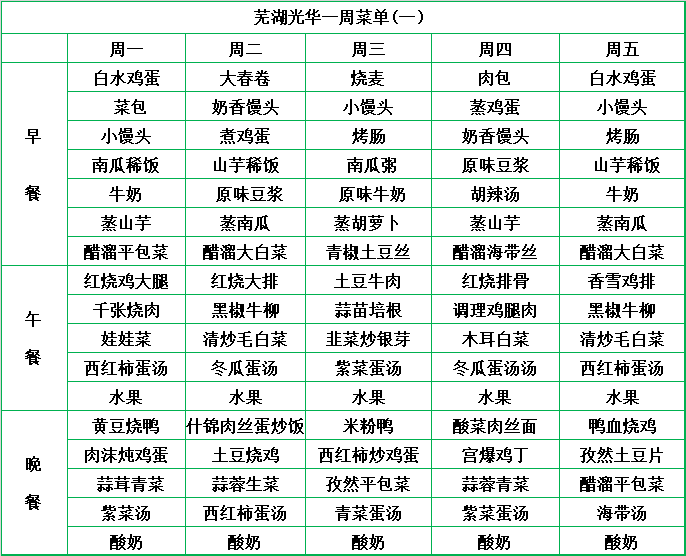 芜湖光华一周菜单(一)

| | 周一 | 周二 | 周三 | 周四 | 周五 |
|---|---|---|---|---|---|
| 早餐 | 白水鸡蛋 | 大春卷 | 烧麦 | 肉包 | 白水鸡蛋 |
| | 菜包 | 奶香馒头 | 小馒头 | 蒸鸡蛋 | 小馒头 |
| | 小馒头 | 煮鸡蛋 | 烤肠 | 奶香馒头 | 烤肠 |
| | 南瓜稀饭 | 山芋稀饭 | 南瓜粥 | 原味豆浆 | 山芋稀饭 |
| | 牛奶 | 原味豆浆 | 原味牛奶 | 胡辣汤 | 牛奶 |
| | 蒸山芋 | 蒸南瓜 | 蒸胡萝卜 | 蒸山芋 | 蒸南瓜 |
| | 醋溜平包菜 | 醋溜大白菜 | 青椒土豆丝 | 醋溜海带丝 | 醋溜大白菜 |
| 午餐 | 红烧鸡大腿 | 红烧大排 | 土豆牛肉 | 红烧排骨 | 香雪鸡排 |
| | 千张烧肉 | 黑椒牛柳 | 蒜苗培根 | 调理鸡腿肉 | 黑椒牛柳 |
| | 娃娃菜 | 清炒毛白菜 | 韭菜炒银芽 | 木耳白菜 | 清炒毛白菜 |
| | 西红柿蛋汤 | 冬瓜蛋汤 | 紫菜蛋汤 | 冬瓜蛋汤汤 | 西红柿蛋汤 |
| | 水果 | 水果 | 水果 | 水果 | 水果 |
| 晚餐 | 黄豆烧鸭 | 什锦肉丝蛋炒饭 | 米粉鸭 | 酸菜肉丝面 | 鸭血烧鸡 |
| | 肉沫炖鸡蛋 | 土豆烧鸡 | 西红柿炒鸡蛋 | 宫爆鸡丁 | 孜然土豆片 |
| | 蒜茸青菜 | 蒜蓉生菜 | 孜然平包菜 | 蒜蓉青菜 | 醋溜平包菜 |
| | 紫菜汤 | 西红柿蛋汤 | 青菜蛋汤 | 紫菜蛋汤 | 海带汤 |
| | 酸奶 | 酸奶 | 酸奶 | 酸奶 | 酸奶 |